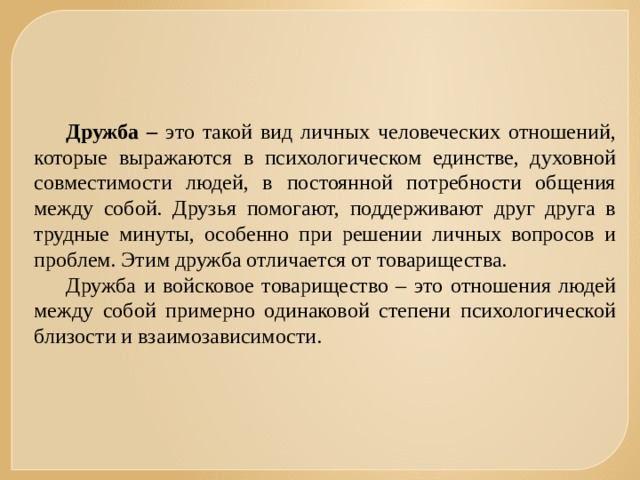 Дружба – это такой вид личных человеческих отношений, которые выражаются в психологическом единстве, духовной совместимости людей, в постоянной потребности общения между собой. Друзья помогают, поддерживают друг друга в трудные минуты, особенно при решении личных вопросов и проблем. Этим дружба отличается от товарищества.

Дружба и войсковое товарищество – это отношения людей между собой примерно одинаковой степени психологической близости и взаимозависимости.